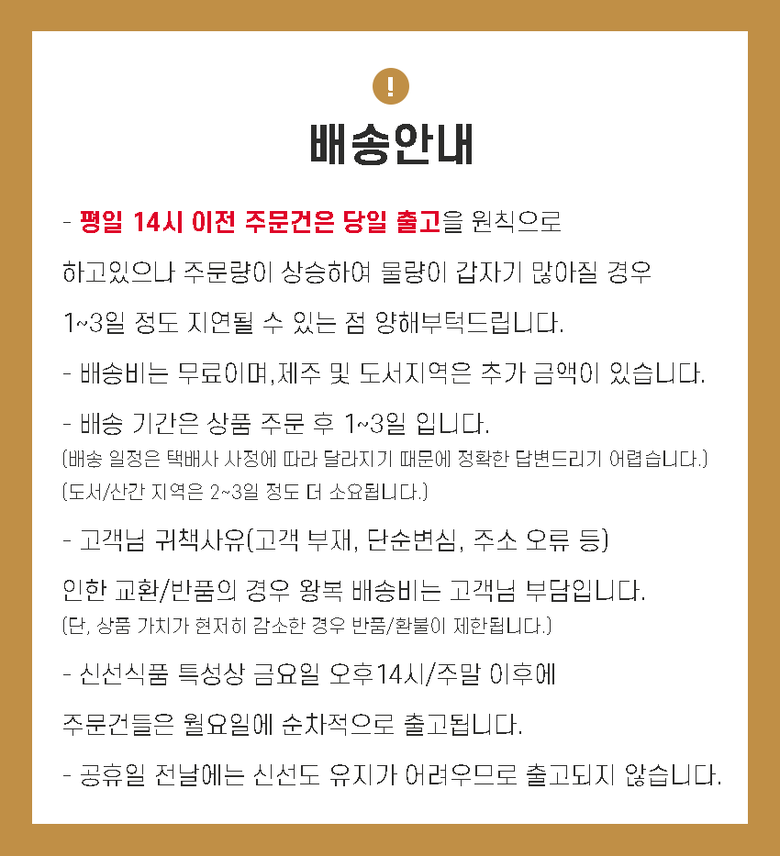 !

배송안내

- 평일 14시 이전 주문건은 당일 출고을 원칙으로 하고있으나 주문량이 상승하여 물량이 갑자기 많아질 경우 1~3일 정도 지연될 수 있는 점 양해부탁드립니다.

- 배송비는 무료이며,제주 및 도서지역은 추가 금액이 있습니다.

- 배송 기간은 상품 주문 후 1~3일 입니다.
(배송 일정은 택배사 사정에 따라 달라지기 때문에 정확한 답변드리기 어렵습니다.)
(도서/산간 지역은 2~3일 정도 더 소요됩니다.)

- 고객님 귀책사유(고객 부재, 단순변심, 주소 오류 등) 인한 교환/반품의 경우 왕복 배송비는 고객님 부담입니다.
(단, 상품 가치가 현저히 감소한 경우 반품/환불이 제한됩니다.)

- 신선식품 특성상 금요일 오후14시/주말 이후에 주문건들은 월요일에 순차적으로 출고됩니다.

- 공휴일 전날에는 신선도 유지가 어려우므로 출고되지 않습니다.